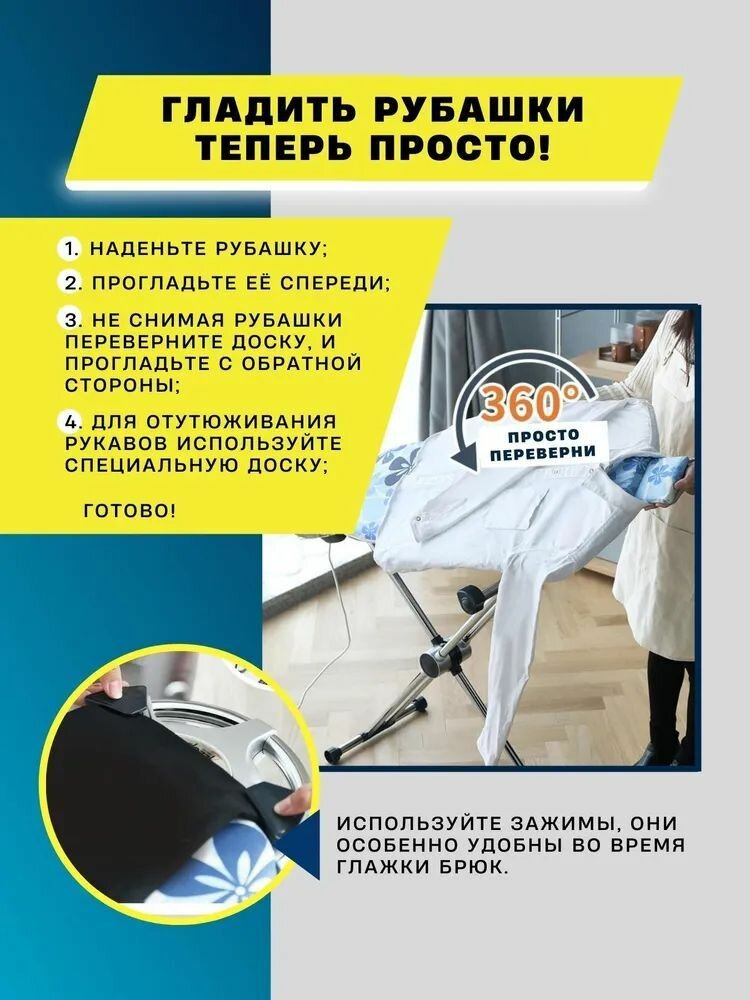 ГЛАДИТЬ РУБАШКИ ТЕПЕРЬ ПРОСТО!

1. НАДЕНЬТЕ РУБАШКУ;

2. ПРОГЛАДЬТЕ ЕЁ СПЕРЕДИ;

3. НЕ СНИМАЯ РУБАШКИ ПЕРЕВЕРНИТЕ ДОСКУ, И ПРОГЛАДЬТЕ С ОБРАТНОЙ СТОРОНЫ;

4. ДЛЯ ОТУТЮЖИВАНИЯ РУКАВОВ ИСПОЛЬЗУЙТЕ СПЕЦИАЛЬНУЮ ДОСКУ;

ГОТОВО!

360°
ПРОСТО
ПЕРЕВЕРНИ

ИСПОЛЬЗУЙТЕ ЗАЖИМЫ, ОНИ ОСОБЕННО УДОБНЫ ВО ВРЕМЯ ГЛАЖКИ БРЮК.